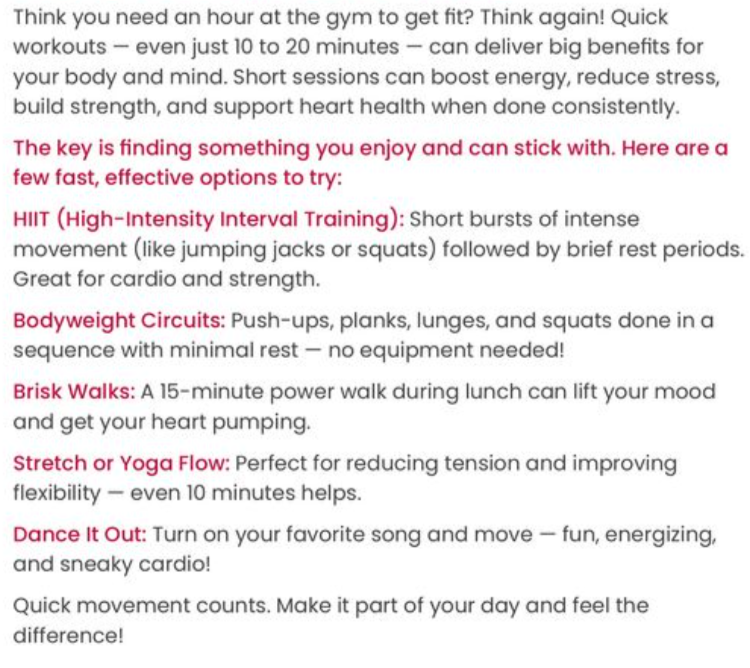 Think you need an hour at the gym to get fit? Think again! Quick workouts — even just 10 to 20 minutes — can deliver big benefits for your body and mind. Short sessions can boost energy, reduce stress, build strength, and support heart health when done consistently.

The key is finding something you enjoy and can stick with. Here are a few fast, effective options to try:

HIIT (High-Intensity Interval Training): Short bursts of intense movement (like jumping jacks or squats) followed by brief rest periods. Great for cardio and strength.

Bodyweight Circuits: Push-ups, planks, lunges, and squats done in a sequence with minimal rest — no equipment needed!

Brisk Walks: A 15-minute power walk during lunch can lift your mood and get your heart pumping.

Stretch or Yoga Flow: Perfect for reducing tension and improving flexibility — even 10 minutes helps.

Dance It Out: Turn on your favorite song and move — fun, energizing, and sneaky cardio!

Quick movement counts. Make it part of your day and feel the difference!